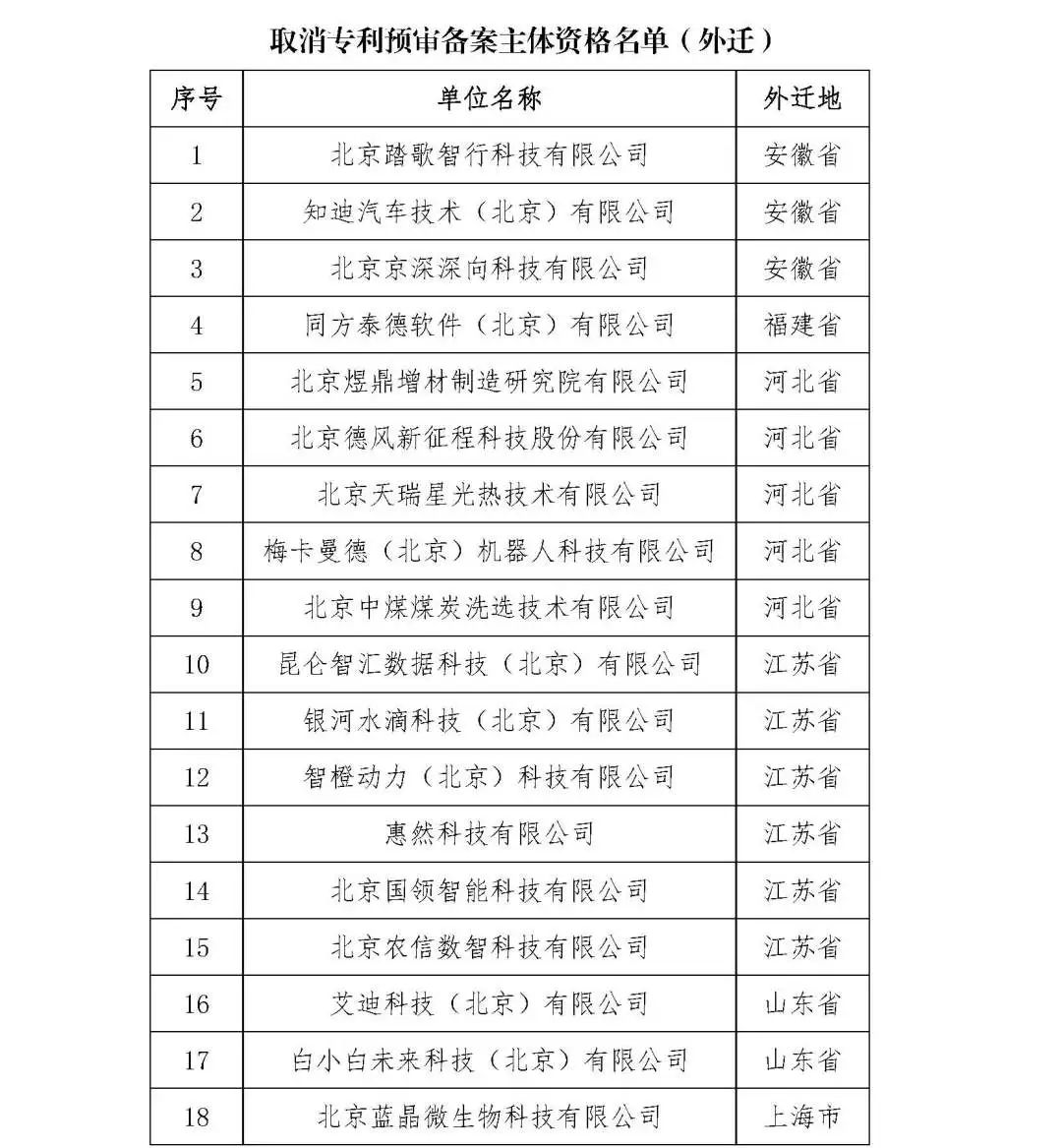 取消专利预审备案主体资格名单（外迁）

| 序号 | 单位名称 | 外迁地 |
|---|---|---|
| 1 | 北京踏歌智行科技有限公司 | 安徽省 |
| 2 | 知迪汽车技术（北京）有限公司 | 安徽省 |
| 3 | 北京京深深向科技有限公司 | 安徽省 |
| 4 | 同方泰德软件（北京）有限公司 | 福建省 |
| 5 | 北京煜鼎增材制造研究院有限公司 | 河北省 |
| 6 | 北京德风新征程科技股份有限公司 | 河北省 |
| 7 | 北京天瑞星光热技术有限公司 | 河北省 |
| 8 | 梅卡曼德（北京）机器人科技有限公司 | 河北省 |
| 9 | 北京中煤煤炭洗选技术有限公司 | 河北省 |
| 10 | 昆仑智汇数据科技（北京）有限公司 | 江苏省 |
| 11 | 银河水滴科技（北京）有限公司 | 江苏省 |
| 12 | 智橙动力（北京）科技有限公司 | 江苏省 |
| 13 | 惠然科技有限公司 | 江苏省 |
| 14 | 北京国领智能科技有限公司 | 江苏省 |
| 15 | 北京农信数智科技有限公司 | 江苏省 |
| 16 | 艾迪科技（北京）有限公司 | 山东省 |
| 17 | 白小白未来科技（北京）有限公司 | 山东省 |
| 18 | 北京蓝晶微生物科技有限公司 | 上海市 |